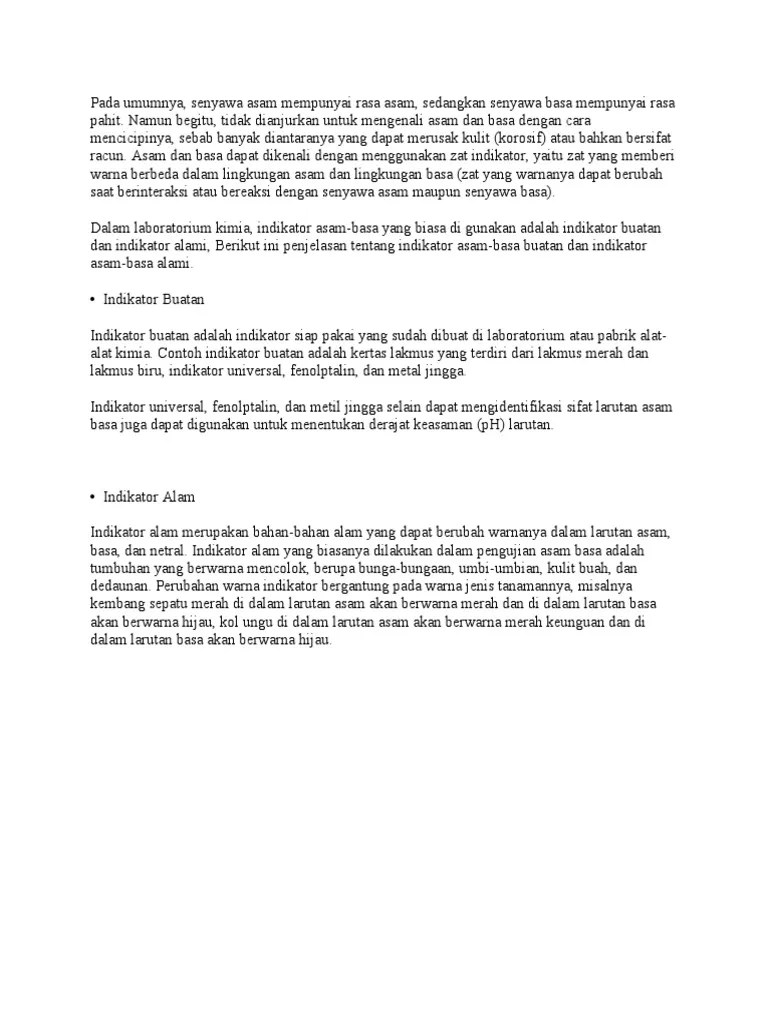 Pada umumnya, senyawa asam mempunyai rasa asam, sedangkan senyawa basa mempunyai rasa pahit. Namun begitu, tidak dianjurkan untuk mengenali asam dan basa dengan cara mencicipinya, sebab banyak diantaranya yang dapat merusak kulit (korosif) atau bahkan bersifat racun. Asam dan basa dapat dikenali dengan menggunakan zat indikator, yaitu zat yang memberi warna berbeda dalam lingkungan asam dan lingkungan basa (zat yang warnanya dapat berubah saat berinteraksi atau bereaksi dengan senyawa asam maupun senyawa basa).

Dalam laboratorium kimia, indikator asam-basa yang biasa di gunakan adalah indikator buatan dan indikator alami, Berikut ini penjelasan tentang indikator asam-basa buatan dan indikator asam-basa alami.

• Indikator Buatan

Indikator buatan adalah indikator siap pakai yang sudah dibuat di laboratorium atau pabrik alat-alat kimia. Contoh indikator buatan adalah kertas lakmus yang terdiri dari lakmus merah dan lakmus biru, indikator universal, fenolptalin, dan metal jingga.

Indikator universal, fenolptalin, dan metil jingga selain dapat mengidentifikasi sifat larutan asam basa juga dapat digunakan untuk menentukan derajat keasaman (pH) larutan.

• Indikator Alam

Indikator alam merupakan bahan-bahan alam yang dapat berubah warnanya dalam larutan asam, basa, dan netral. Indikator alam yang biasanya dilakukan dalam pengujian asam basa adalah tumbuhan yang berwarna mencolok, berupa bunga-bungaan, umbi-umbian, kulit buah, dan dedaunan. Perubahan warna indikator bergantung pada warna jenis tanamannya, misalnya kembang sepatu merah di dalam larutan asam akan berwarna merah dan di dalam larutan basa akan berwarna hijau, kol ungu di dalam larutan asam akan berwarna merah keunguan dan di dalam larutan basa akan berwarna hijau.